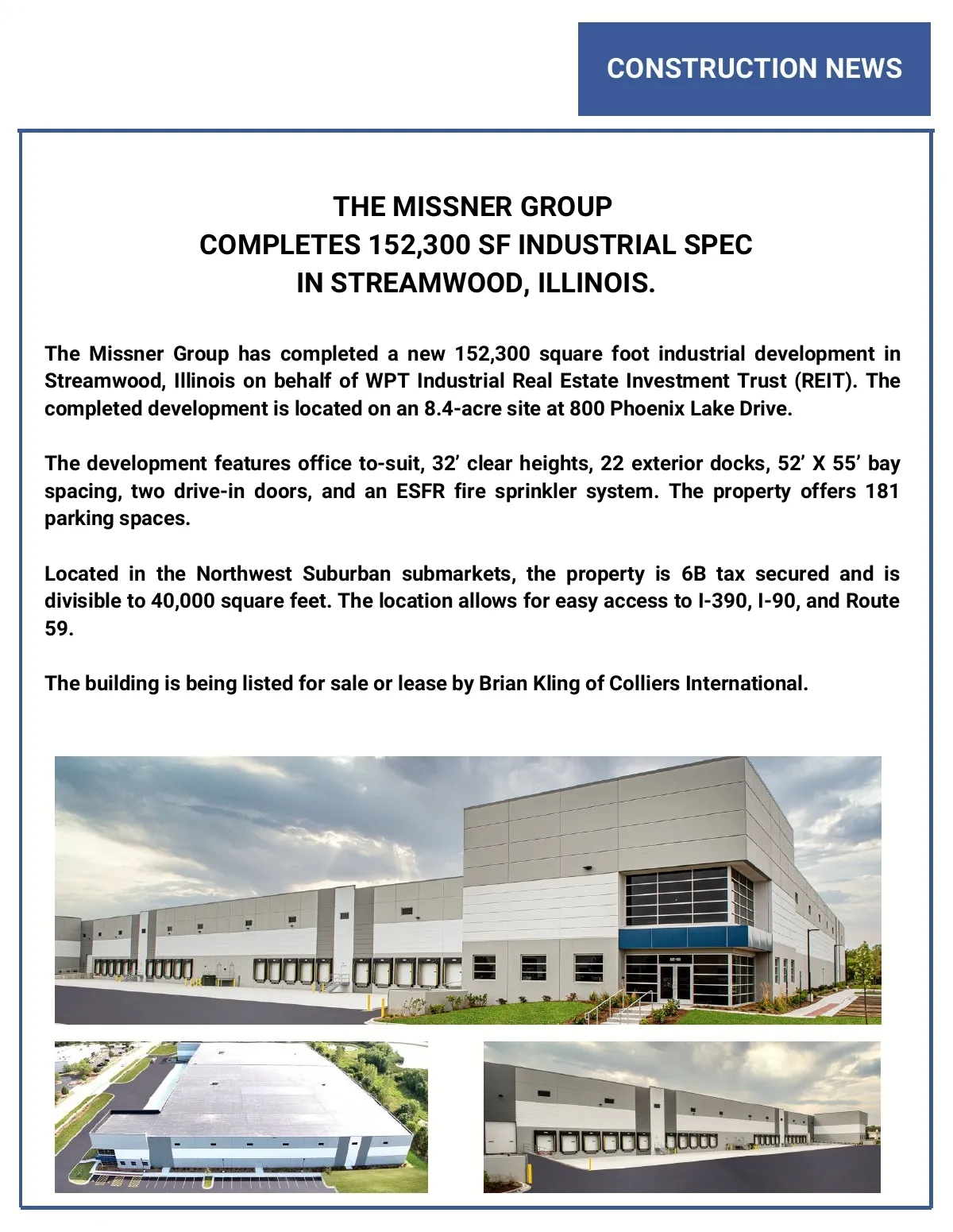 CONSTRUCTION NEWS

THE MISSNER GROUP
COMPLETES 152,300 SF INDUSTRIAL SPEC
IN STREAMWOOD, ILLINOIS.

The Missner Group has completed a new 152,300 square foot industrial development in Streamwood, Illinois on behalf of WPT Industrial Real Estate Investment Trust (REIT). The completed development is located on an 8.4-acre site at 800 Phoenix Lake Drive.

The development features office to-suit, 32' clear heights, 22 exterior docks, 52' X 55' bay spacing, two drive-in doors, and an ESFR fire sprinkler system. The property offers 181 parking spaces.

Located in the Northwest Suburban submarkets, the property is 6B tax secured and is divisible to 40,000 square feet. The location allows for easy access to I-390, I-90, and Route 59.

The building is being listed for sale or lease by Brian Kling of Colliers International.